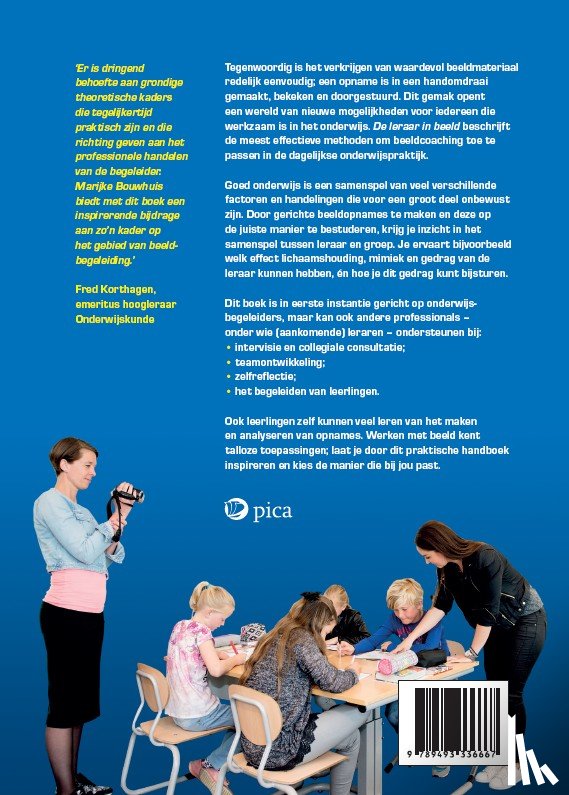 'Er is dringend behoefte aan grondige theoretische kaders die tegelijkertijd praktisch zijn en die richting geven aan het professionele handelen van de begeleider. Marijke Bouwhuis biedt met dit boek een inspirerende bijdrage aan zo'n kader op het gebied van beeldbegeleiding.'

Fred Korthagen, emeritus hoogleraar Onderwijskunde

Tegenwoordig is het verkrijgen van waardevol beeldmateriaal redelijk eenvoudig; een opname is in een handomdraai gemaakt, bekeken en doorgestuurd. Dit gemak opent een wereld van nieuwe mogelijkheden voor iedereen die werkzaam is in het onderwijs. De leraar in beeld beschrijft de meest effectieve methoden om beeldcoaching toe te passen in de dagelijkse onderwijspraktijk.

Goed onderwijs is een samenspel van veel verschillende factoren en handelingen die voor een groot deel onbewust zijn. Door gerichte beeldopnames te maken en deze op de juiste manier te bestuderen, krijg je inzicht in het samenspel tussen leraar en groep. Je ervaart bijvoorbeeld welk effect lichaamshouding, mimiek en gedrag van de leraar kunnen hebben, én hoe je dit gedrag kunt bijsturen.

Dit boek is in eerste instantie gericht op onderwijsbegeleiders, maar kan ook andere professionals – onder wie (aankomende) leraren – ondersteunen bij:
• intervisie en collegiale consultatie;
• teamontwikkeling;
• zelfreflectie;
• het begeleiden van leerlingen.

Ook leerlingen zelf kunnen veel leren van het maken en analyseren van opnames. Werken met beeld kent talloze toepassingen; laat je door dit praktische handboek inspireren en kies de manier die bij jou past.

pica

9 789493 336667